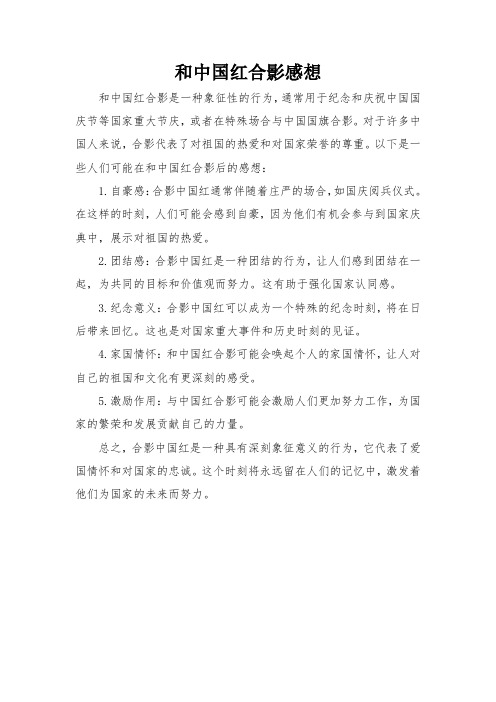 和中国红合影感想

和中国红合影是一种象征性的行为，通常用于纪念和庆祝中国国庆节等国家重大节庆，或者在特殊场合与中国国旗合影。对于许多中国人来说，合影代表了对祖国的热爱和对国家荣誉的尊重。以下是一些人们可能在和中国红合影后的感想：

1. 自豪感：合影中国红通常伴随着庄严的场合，如国庆阅兵仪式。在这样的时刻，人们可能会感到自豪，因为他们有机会参与到国家庆典中，展示对祖国的热爱。

2. 团结感：合影中国红是一种团结的行为，让人们感到团结在一起，为共同的目标和价值观而努力。这有助于强化国家认同感。

3. 纪念意义：合影中国红可以成为一个特殊的纪念时刻，将在日后带来回忆。这也是对国家重大事件和历史时刻的见证。

4. 家国情怀：和中国红合影可能会唤起个人的家国情怀，让人对自己的祖国和文化有更深刻的感受。

5. 激励作用：与中国红合影可能会激励人们更加努力工作，为国家的繁荣和发展贡献自己的力量。

总之，合影中国红是一种具有深刻象征意义的行为，它代表了爱国情怀和对国家的忠诚。这个时刻将永远留在人们的记忆中，激发着他们为国家的未来而努力。